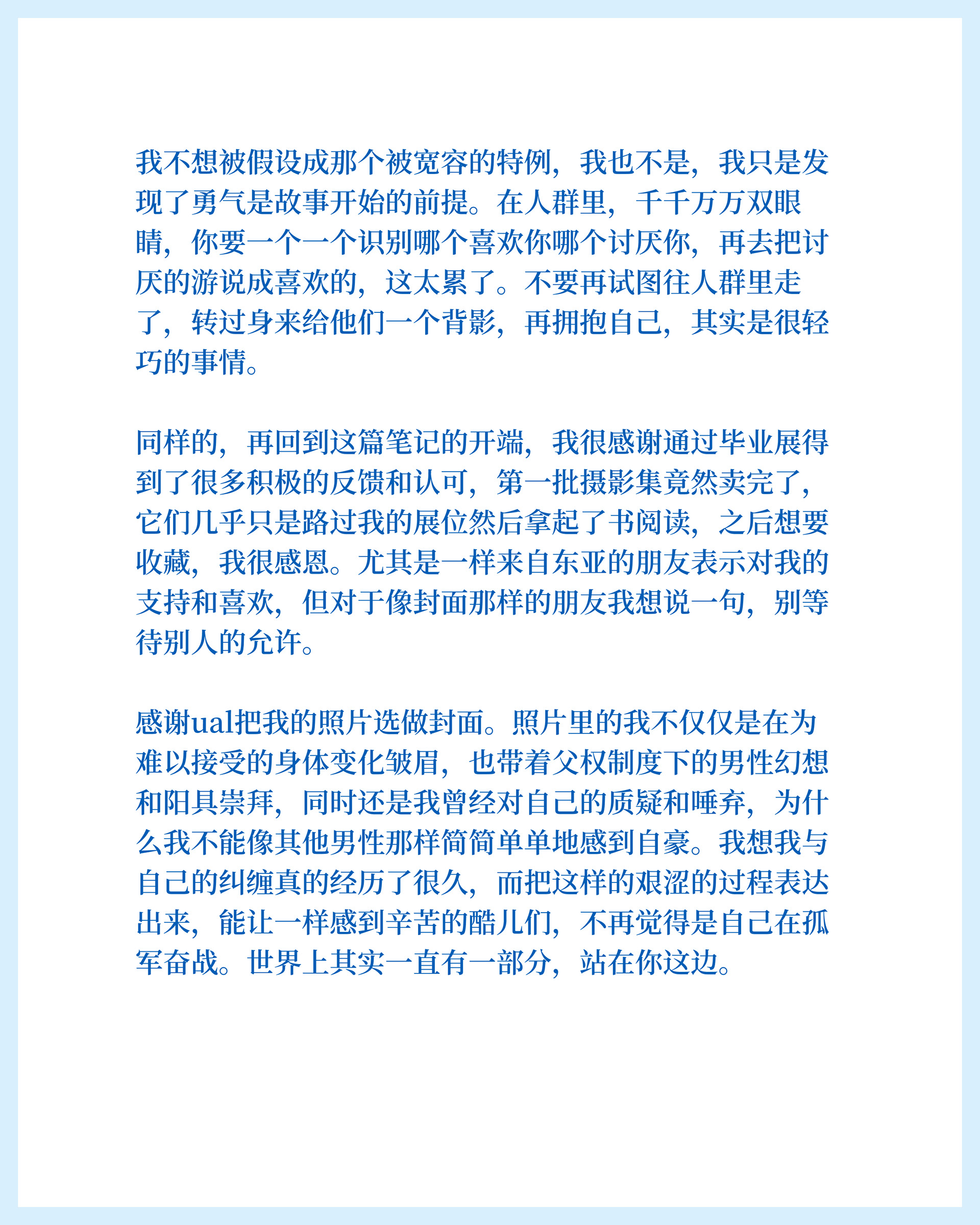 我不想被假设成那个被宽容的特例，我也不是，我只是发现了勇气是故事开始的前提。在人群里，千千万万双眼睛，你要一个一个识别哪个喜欢你哪个讨厌你，再去把讨厌的游说成喜欢的，这太累了。不要再试图往人群里走了，转过身来给他们一个背影，再拥抱自己，其实是很轻巧的事情。

同样的，再回到这篇笔记的开端，我很感谢通过毕业展得到了很多积极的反馈和认可，第一批摄影集竟然卖完了，它们几乎只是路过我的展位然后拿起了书阅读，之后想要收藏，我很感恩。尤其是一样来自东亚的朋友表示对我的支持和喜欢，但对于像封面那样的朋友我想说一句，别等待别人的允许。

感谢ual把我的照片选做封面。照片里的我不仅仅是在为难以接受的身体变化皱眉，也带着父权制度下的男性幻想和阳具崇拜，同时还是我曾经对自己的质疑和唾弃，为什么我不能像其他男性那样简简单单地感到自豪。我想我与自己的纠缠真的经历了很久，而把这样的艰涩的过程表达出来，能让一样感到辛苦的酷儿们，不再觉得是自己在孤军奋战。世界上其实一直有一部分，站在你这边。